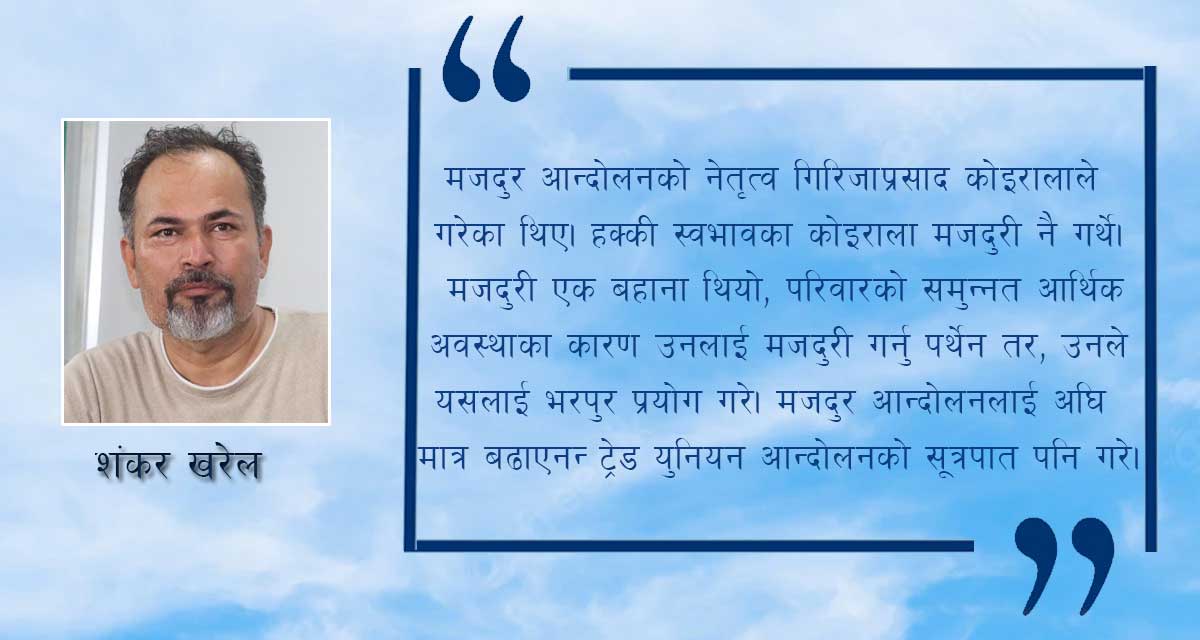 शंकर खरेल

“

मजदुर आन्दोलनको नेतृत्व गिरिजाप्रसाद कोइरालाले गरेका थिए। हक्की स्वभावका कोइराला मजदुरी नै गर्थे। मजदुरी एक बहाना थियो, परिवारको समुन्नत आर्थिक अवस्थाका कारण उनलाई मजदुरी गर्नु पर्थेन तर, उनले यसलाई भरपुर प्रयोग गरे। मजदुर आन्दोलनलाई अघि मात्र बढाएनन् ट्रेड युनियन आन्दोलनको सूत्रपात पनि गरे।

”